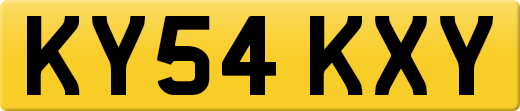 KY54 KXY